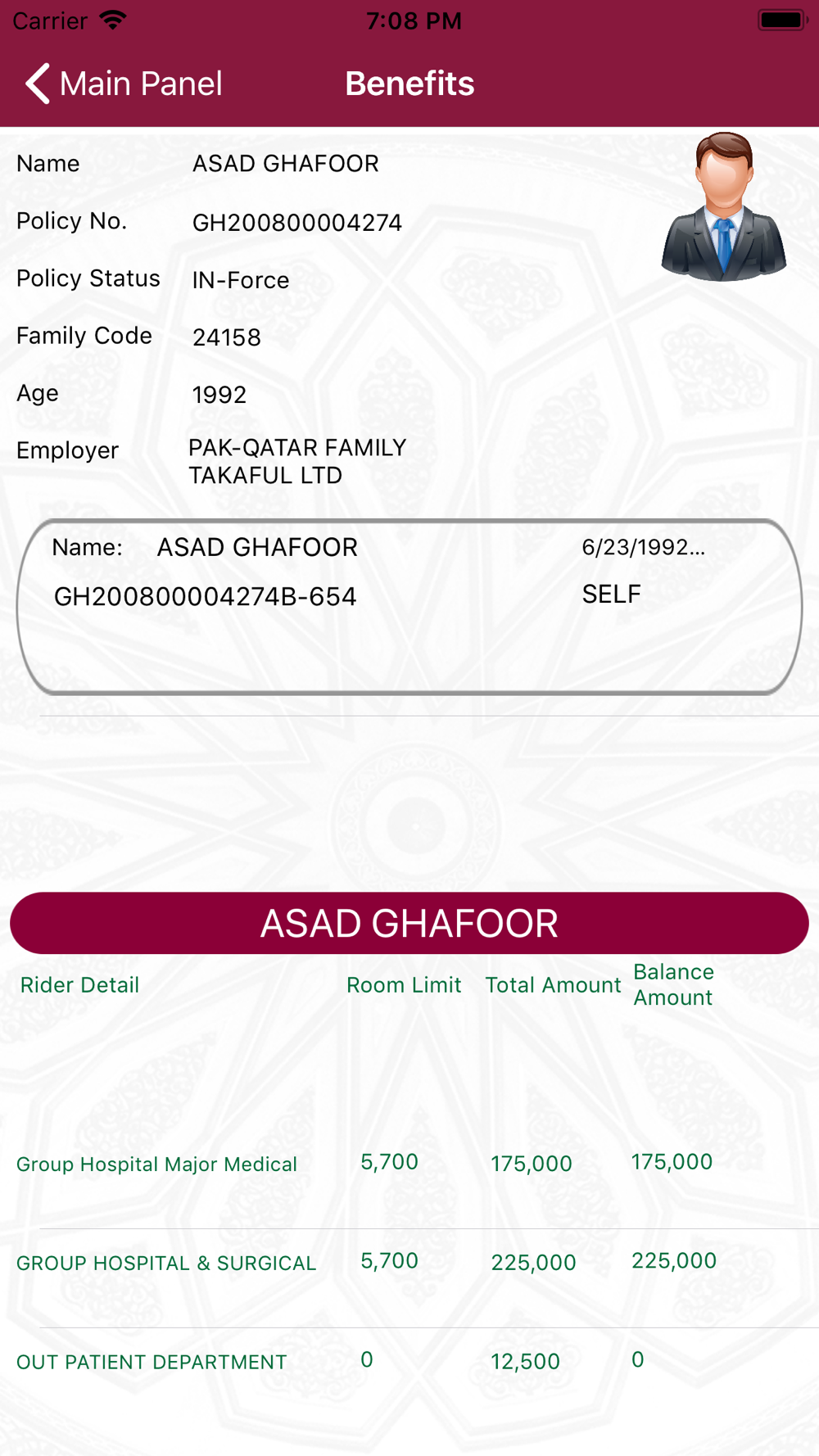 Carrier 7:08 PM

Main Panel Benefits

Name ASAD GHAFOOR

Policy No. GH200800004274

Policy Status IN-Force

Family Code 24158

Age 1992

Employer PAK-QATAR FAMILY TAKAFUL LTD

Name: ASAD GHAFOOR 6/23/1992...

GH200800004274B-654 SELF

ASAD GHAFOOR

| Rider Detail | Room Limit | Total Amount | Balance Amount |
|---|---|---|---|
| Group Hospital Major Medical | 5,700 | 175,000 | 175,000 |
| GROUP HOSPITAL & SURGICAL | 5,700 | 225,000 | 225,000 |
| OUT PATIENT DEPARTMENT | 0 | 12,500 | 0 |